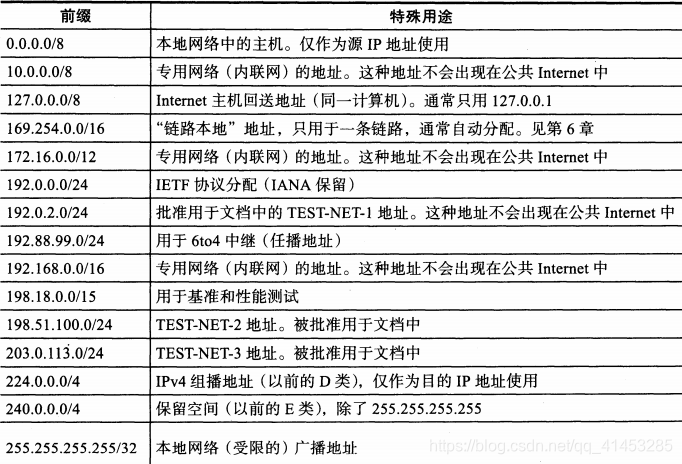 | 前缀 | 特殊用途 |
|---|---|
| 0.0.0.0/8 | 本地网络中的主机。仅作为源 IP 地址使用 |
| 10.0.0.0/8 | 专用网络（内联网）的地址。这种地址不会出现在公共 Internet 中 |
| 127.0.0.0/8 | Internet 主机回送地址（同一计算机）。通常只用 127.0.0.1 |
| 169.254.0.0/16 | “链路本地”地址，只用于一条链路，通常自动分配。见第 6 章 |
| 172.16.0.0/12 | 专用网络（内联网）的地址。这种地址不会出现在公共 Internet 中 |
| 192.0.0.0/24 | IETF 协议分配（IANA 保留） |
| 192.0.2.0/24 | 批准用于文档中的 TEST-NET-1 地址。这种地址不会出现在公共 Internet 中 |
| 192.88.99.0/24 | 用于 6to4 中继（任播地址） |
| 192.168.0.0/16 | 专用网络（内联网）的地址。这种地址不会出现在公共 Internet 中 |
| 198.18.0.0/15 | 用于基准和性能测试 |
| 198.51.100.0/24 | TEST-NET-2 地址。被批准用于文档中 |
| 203.0.113.0/24 | TEST-NET-3 地址。被批准用于文档中 |
| 224.0.0.0/4 | IPv4 组播地址（以前的 D 类），仅作为目的 IP 地址使用 |
| 240.0.0.0/4 | 保留空间（以前的 E 类），除了 255.255.255.255 |
| 255.255.255.255/32 | 本地网络（受限的）广播地址 |

https://blog.csdn.net/qq_41453285